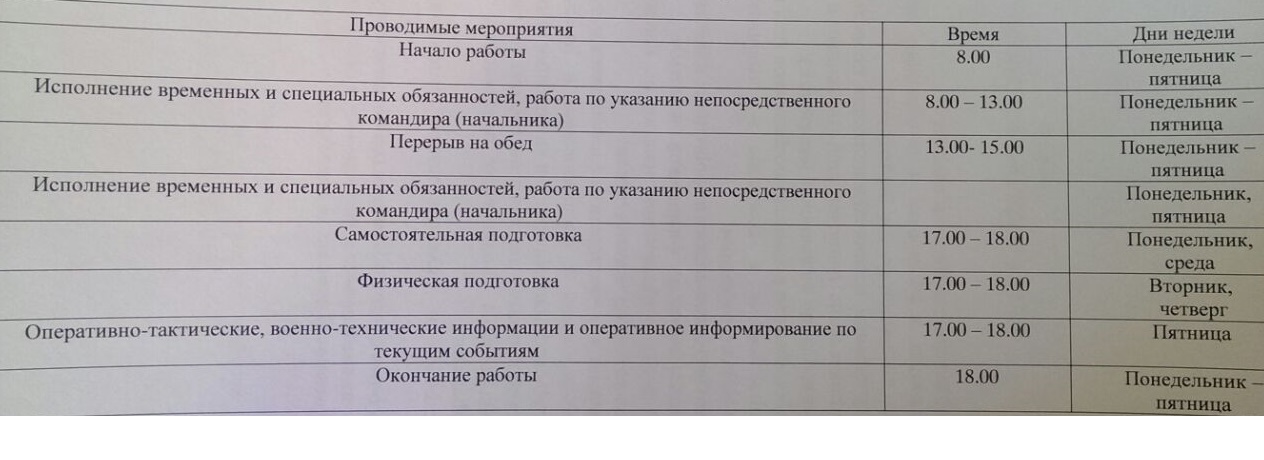 | Проводимые мероприятия | Время | Дни недели |
|---|---|---|
| Начало работы | 8.00 | Понедельник – пятница |
| Исполнение временных и специальных обязанностей, работа по указанию непосредственного командира (начальника) | 8.00 – 13.00 | Понедельник – пятница |
| Перерыв на обед | 13.00- 15.00 | Понедельник – пятница |
| Исполнение временных и специальных обязанностей, работа по указанию непосредственного командира (начальника) | | Понедельник, пятница |
| Самостоятельная подготовка | 17.00 – 18.00 | Понедельник, среда |
| Физическая подготовка | 17.00 – 18.00 | Вторник, четверг |
| Оперативно-тактические, военно-технические информации и оперативное информирование по текущим событиям | 17.00 – 18.00 | Пятница |
| Окончание работы | 18.00 | Понедельник – пятница |